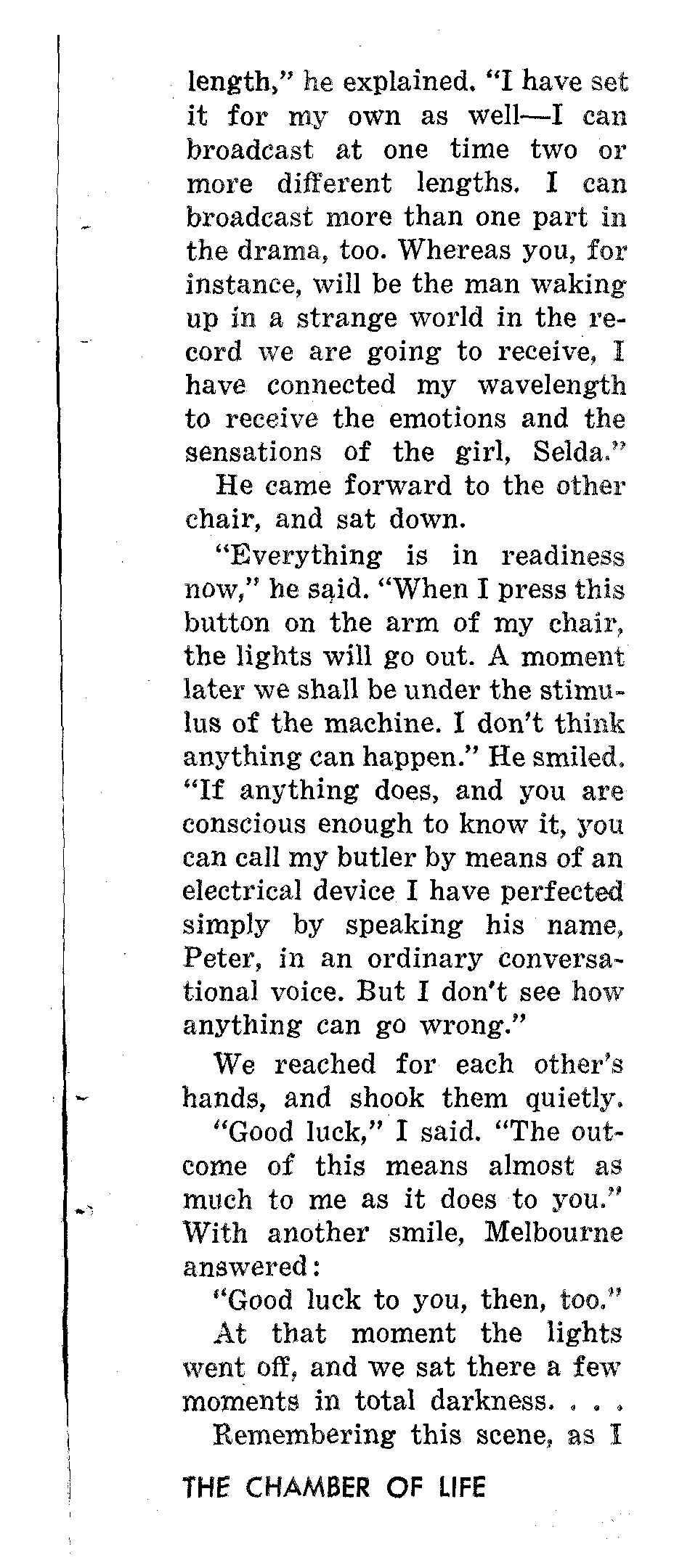 length," he explained. "I have set it for my own as well—I can broadcast at one time two or more different lengths. I can broadcast more than one part in the drama, too. Whereas you, for instance, will be the man waking up in a strange world in the record we are going to receive, I have connected my wavelength to receive the emotions and the sensations of the girl, Selda."

He came forward to the other chair, and sat down.

"Everything is in readiness now," he said. "When I press this button on the arm of my chair, the lights will go out. A moment later we shall be under the stimulus of the machine. I don't think anything can happen." He smiled. "If anything does, and you are conscious enough to know it, you can call my butler by means of an electrical device I have perfected simply by speaking his name, Peter, in an ordinary conversational voice. But I don't see how anything can go wrong."

We reached for each other's hands, and shook them quietly.

"Good luck," I said. "The outcome of this means almost as much to me as it does to you." With another smile, Melbourne answered:

"Good luck to you, then, too."

At that moment the lights went off, and we sat there a few moments in total darkness. . . .

Remembering this scene, as I

THE CHAMBER OF LIFE